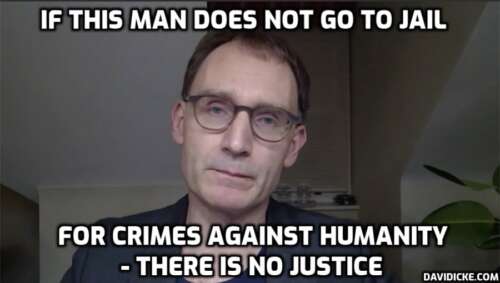 IF THIS MAN DOES NOT GO TO JAIL

FOR CRIMES AGAINST HUMANITY
- THERE IS NO JUSTICE

DAVIDICKE.COM